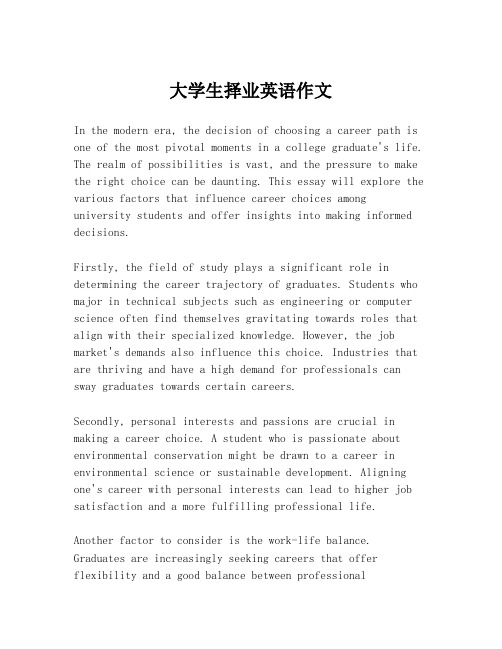 大学生择业英语作文

In the modern era, the decision of choosing a career path is one of the most pivotal moments in a college graduate's life. The realm of possibilities is vast, and the pressure to make the right choice can be daunting. This essay will explore the various factors that influence career choices among university students and offer insights into making informed decisions.

Firstly, the field of study plays a significant role in determining the career trajectory of graduates. Students who major in technical subjects such as engineering or computer science often find themselves gravitating towards roles that align with their specialized knowledge. However, the job market's demands also influence this choice. Industries that are thriving and have a high demand for professionals can sway graduates towards certain careers.

Secondly, personal interests and passions are crucial in making a career choice. A student who is passionate about environmental conservation might be drawn to a career in environmental science or sustainable development. Aligning one's career with personal interests can lead to higher job satisfaction and a more fulfilling professional life.

Another factor to consider is the work-life balance. Graduates are increasingly seeking careers that offer flexibility and a good balance between professional